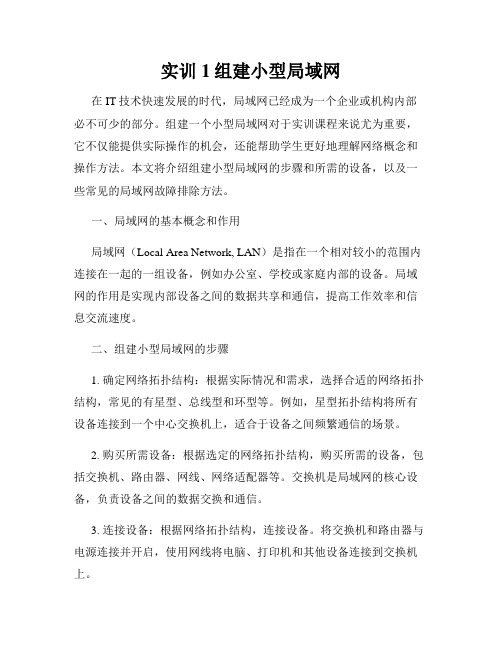 实训 1 组建小型局域网

在 IT 技术快速发展的时代，局域网已经成为一个企业或机构内部必不可少的部分。组建一个小型局域网对于实训课程来说尤为重要，它不仅能提供实际操作的机会，还能帮助学生更好地理解网络概念和操作方法。本文将介绍组建小型局域网的步骤和所需的设备，以及一些常见的局域网故障排除方法。

一、局域网的基本概念和作用

局域网（Local Area Network, LAN）是指在一个相对较小的范围内连接在一起的一组设备，例如办公室、学校或家庭内部的设备。局域网的作用是实现内部设备之间的数据共享和通信，提高工作效率和信息交流速度。

二、组建小型局域网的步骤

1. 确定网络拓扑结构：根据实际情况和需求，选择合适的网络拓扑结构，常见的有星型、总线型和环型等。例如，星型拓扑结构将所有设备连接到一个中心交换机上，适合于设备之间频繁通信的场景。

2. 购买所需设备：根据选定的网络拓扑结构，购买所需的设备，包括交换机、路由器、网线、网络适配器等。交换机是局域网的核心设备，负责设备之间的数据交换和通信。

3. 连接设备：根据网络拓扑结构，连接设备。将交换机和路由器与电源连接并开启，使用网线将电脑、打印机和其他设备连接到交换机上。